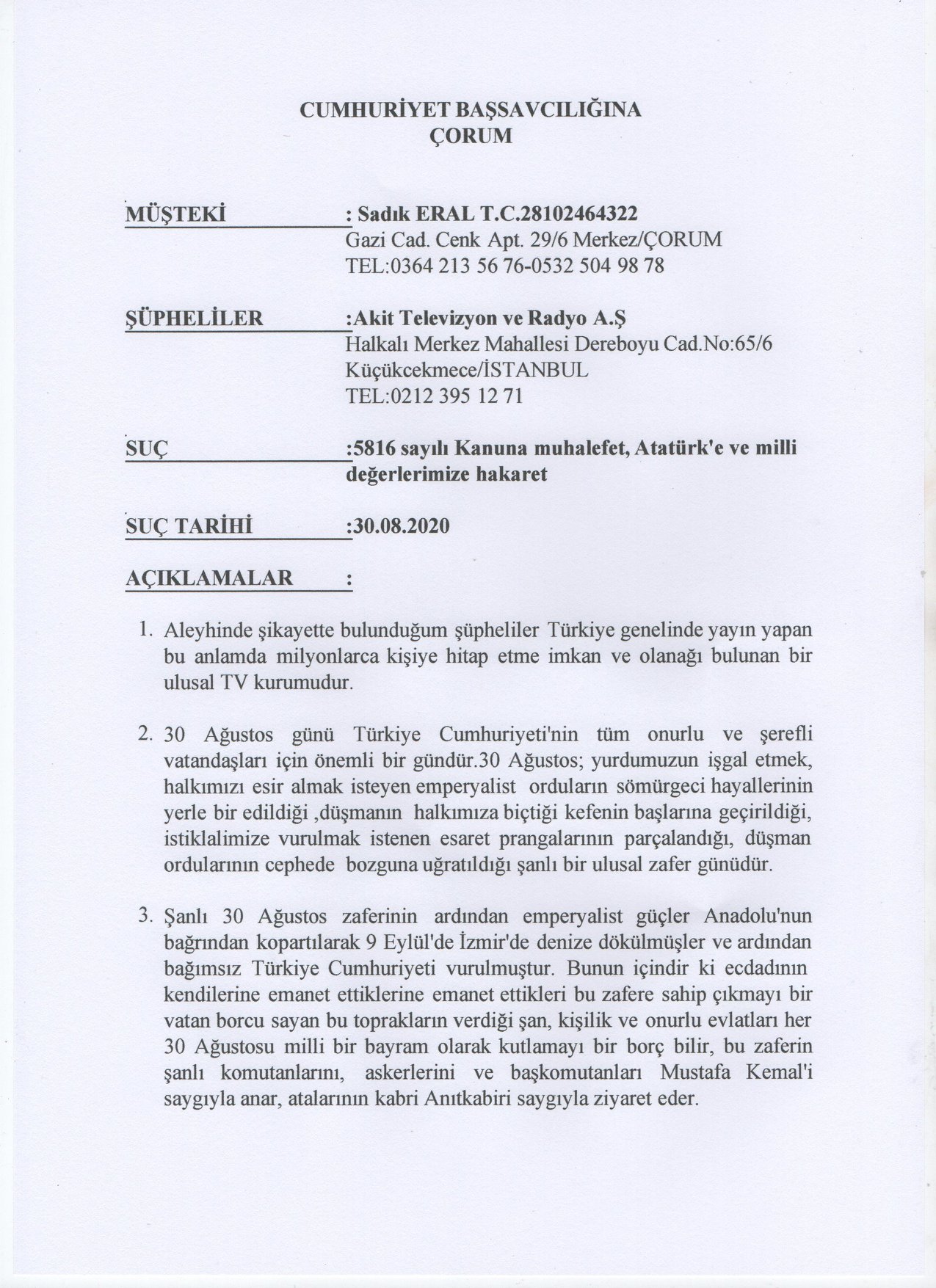 CUMHURİYET BAŞSAVCILIĞINA
ÇORUM

MÜŞTEKİ : Sadık ERAL T.C.28102464322
Gazi Cad. Cenk Apt. 29/6 Merkez/ÇORUM
TEL:0364 213 56 76-0532 504 98 78

ŞÜPHELİLER :Akit Televizyon ve Radyo A.Ş
Halkalı Merkez Mahallesi Dereboyu Cad.No:65/6
Küçükcekmece/İSTANBUL
TEL:0212 395 12 71

SUÇ :5816 sayılı Kanuna muhalefet, Atatürk'e ve milli değerlerimize hakaret

SUÇ TARİHİ :30.08.2020

AÇIKLAMALAR :

1. Aleyhinde şikayette bulunduğum şüpheliler Türkiye genelinde yayın yapan bu anlamda milyonlarca kişiye hitap etme imkan ve olanağı bulunan bir ulusal TV kurumudur.

2. 30 Ağustos günü Türkiye Cumhuriyeti'nin tüm onurlu ve şerefli vatandaşları için önemli bir gündür.30 Ağustos; yurdumuzun işgal etmek, halkımızı esir almak isteyen emperyalist orduların sömürgeci hayallerinin yerle bir edildiği ,düşmanın halkımıza biçtiği kefenin başlarına geçirildiği, istiklalimize vurulmak istenen esaret prangalarının parçalandığı, düşman ordularının cephede bozguna uğratıldığı şanlı bir ulusal zafer günüdür.

3. Şanlı 30 Ağustos zaferinin ardından emperyalist güçler Anadolu'nun bağrından kopartılarak 9 Eylül'de İzmir'de denize dökülmüşler ve ardından bağımsız Türkiye Cumhuriyeti vurulmuştur. Bunun içindir ki ecdadının kendilerine emanet ettiklerine emanet ettikleri bu zafere sahip çıkmayı bir vatan borcu sayan bu toprakların verdiği şan, kişilik ve onurlu evlatları her 30 Ağustosu milli bir bayram olarak kutlamayı bir borç bilir, bu zaferin şanlı komutanlarını, askerlerini ve başkomutanları Mustafa Kemal'i saygıyla anar, atalarının kabri Anıtkabiri saygıyla ziyaret eder.